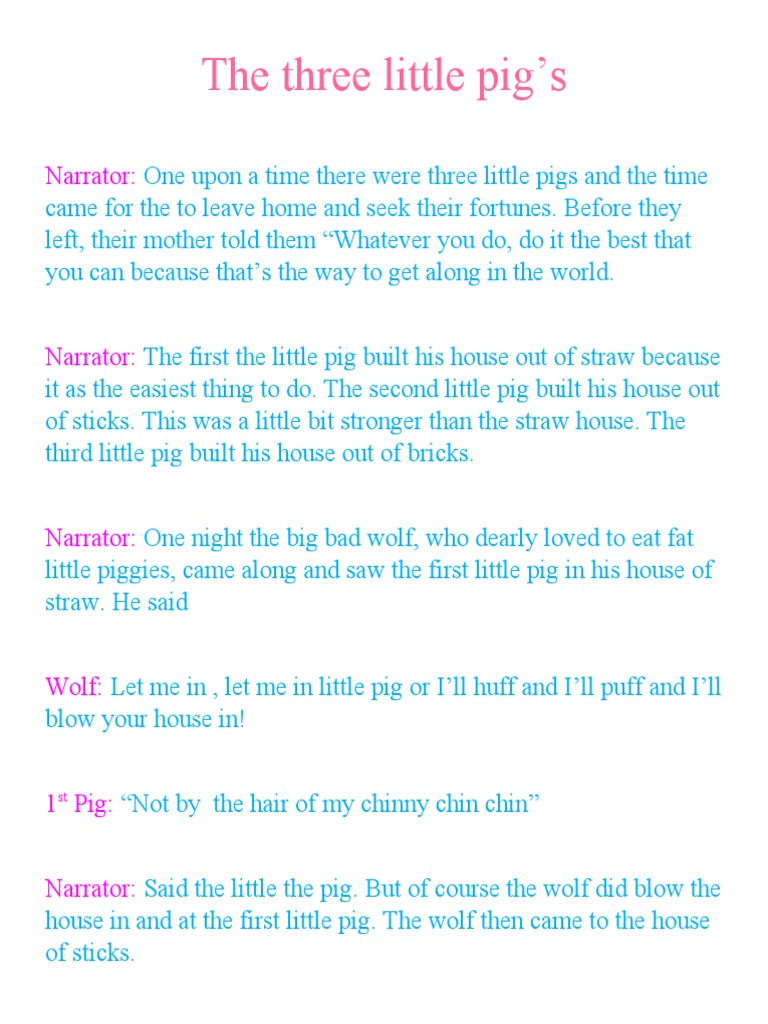 The three little pig’s

Narrator: One upon a time there were three little pigs and the time came for the to leave home and seek their fortunes. Before they left, their mother told them “Whatever you do, do it the best that you can because that’s the way to get along in the world.

Narrator: The first the little pig built his house out of straw because it as the easiest thing to do. The second little pig built his house out of sticks. This was a little bit stronger than the straw house. The third little pig built his house out of bricks.

Narrator: One night the big bad wolf, who dearly loved to eat fat little piggies, came along and saw the first little pig in his house of straw. He said

Wolf: Let me in , let me in little pig or I’ll huff and I’ll puff and I’ll blow your house in!

1$^{st}$ Pig: “Not by the hair of my chinny chin chin”

Narrator: Said the little the pig. But of course the wolf did blow the house in and at the first little pig. The wolf then came to the house of sticks.